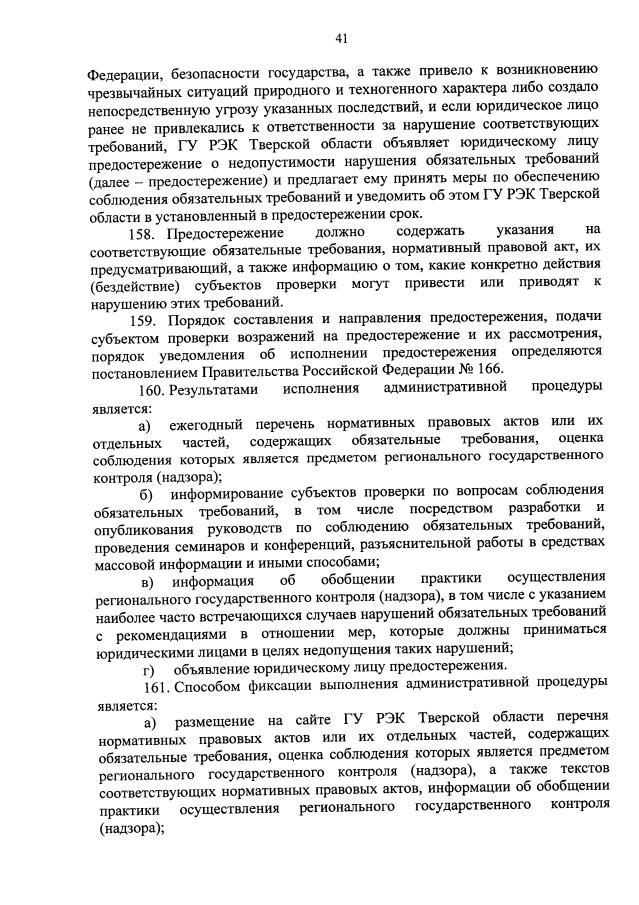 41

Федерации, безопасности государства, а также привело к возникновению чрезвычайных ситуаций природного и техногенного характера либо создало непосредственную угрозу указанных последствий, и если юридическое лицо ранее не привлекались к ответственности за нарушение соответствующих требований, ГУ РЭК Тверской области объявляет юридическому лицу предостережение о недопустимости нарушения обязательных требований (далее – предостережение) и предлагает ему принять меры по обеспечению соблюдения обязательных требований и уведомить об этом ГУ РЭК Тверской области в установленный в предостережении срок.

158. Предостережение должно содержать указания на соответствующие обязательные требования, нормативный правовой акт, их предусматривающий, а также информацию о том, какие конкретно действия (бездействие) субъектов проверки могут привести или приводят к нарушению этих требований.

159. Порядок составления и направления предостережения, подачи субъектом проверки возражений на предостережение и их рассмотрения, порядок уведомления об исполнении предостережения определяются постановлением Правительства Российской Федерации № 166.

160. Результатами исполнения административной процедуры является:

а) ежегодный перечень нормативных правовых актов или их отдельных частей, содержащих обязательные требования, оценка соблюдения которых является предметом регионального государственного контроля (надзора);

б) информирование субъектов проверки по вопросам соблюдения обязательных требований, в том числе посредством разработки и опубликования руководств по соблюдению обязательных требований, проведения семинаров и конференций, разъяснительной работы в средствах массовой информации и иными способами;

в) информация об обобщении практики осуществления регионального государственного контроля (надзора), в том числе с указанием наиболее часто встречающихся случаев нарушений обязательных требований с рекомендациями в отношении мер, которые должны приниматься юридическими лицами в целях недопущения таких нарушений;

г) объявление юридическому лицу предостережения.

161. Способом фиксации выполнения административной процедуры является:

а) размещение на сайте ГУ РЭК Тверской области перечня нормативных правовых актов или их отдельных частей, содержащих обязательные требования, оценка соблюдения которых является предметом регионального государственного контроля (надзора), а также текстов соответствующих нормативных правовых актов, информации об обобщении практики осуществления регионального государственного контроля (надзора);